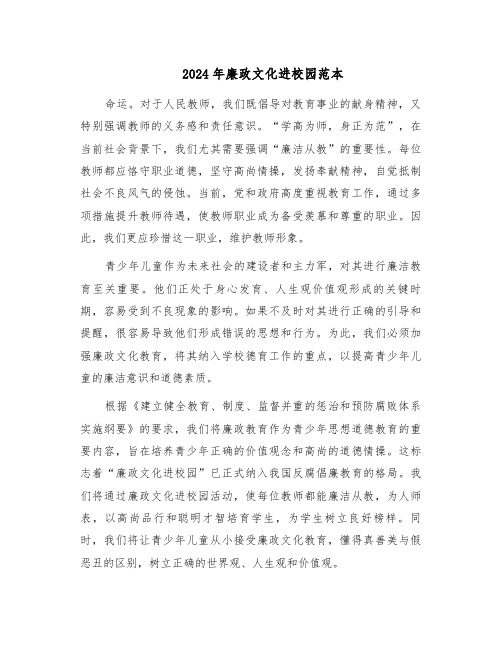 2024年廉政文化进校园范本

命运。对于人民教师，我们既倡导对教育事业的献身精神，又特别强调教师的义务感和责任意识。“学高为师，身正为范”，在当前社会背景下，我们尤其需要强调“廉洁从教”的重要性。每位教师都应恪守职业道德，坚守高尚情操，发扬奉献精神，自觉抵制社会不良风气的侵蚀。当前，党和政府高度重视教育工作，通过多项措施提升教师待遇，使教师职业成为备受羡慕和尊重的职业。因此，我们更应珍惜这一职业，维护教师形象。

青少年儿童作为未来社会的建设者和主力军，对其进行廉洁教育至关重要。他们正处于身心发育、人生观价值观形成的关键时期，容易受到不良现象的影响。如果不及时对其进行正确的引导和提醒，很容易导致他们形成错误的思想和行为。为此，我们必须加强廉政文化教育，将其纳入学校德育工作的重点，以提高青少年儿童的廉洁意识和道德素质。

根据《建立健全教育、制度、监督并重的惩治和预防腐败体系实施纲要》的要求，我们将廉政教育作为青少年思想道德教育的重要内容，旨在培养青少年正确的价值观念和高尚的道德情操。这标志着“廉政文化进校园”已正式纳入我国反腐倡廉教育的格局。我们将通过廉政文化进校园活动，使每位教师都能廉洁从教，为人师表，以高尚品行和聪明才智培育学生，为学生树立良好榜样。同时，我们将让青少年儿童从小接受廉政文化教育，懂得真善美与假恶丑的区别，树立正确的世界观、人生观和价值观。